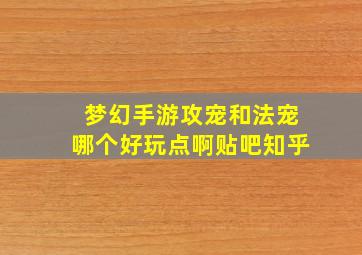 梦幻手游攻宠和法宠
哪个好玩点啊贴吧知乎